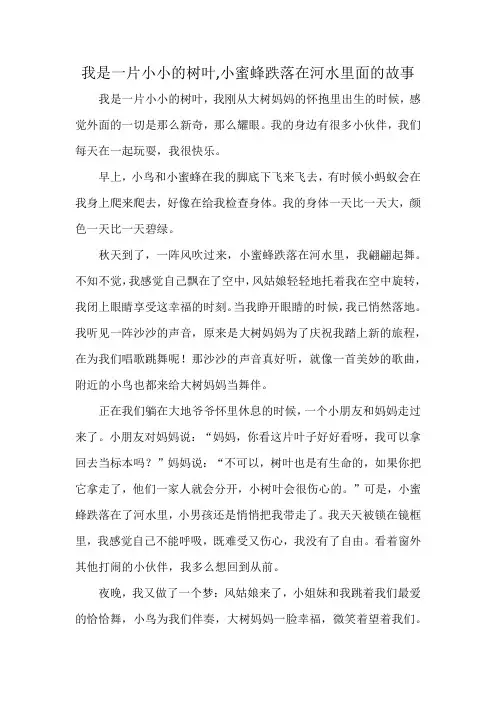 我是一片小小的树叶,小蜜蜂跌落在河水里面的故事

我是一片小小的树叶，我刚从大树妈妈的怀抱里出生的时候，感觉外面的一切是那么新奇，那么耀眼。我的身边有很多小伙伴，我们每天在一起玩耍，我很快乐。

早上，小鸟和小蜜蜂在我的脚底下飞来飞去，有时候小蚂蚁会在我身上爬来爬去，好像在给我检查身体。我的身体一天比一天大，颜色一天比一天碧绿。

秋天到了，一阵风吹过来，小蜜蜂跌落在河水里，我翩翩起舞。不知不觉，我感觉自己飘在了空中，风姑娘轻轻地托着我在空中旋转，我闭上眼睛享受这幸福的时刻。当我睁开眼睛的时候，我已悄然落地。我听见一阵沙沙的声音，原来是大树妈妈为了庆祝我踏上新的旅程，在为我们唱歌跳舞呢！那沙沙的声音真好听，就像一首美妙的歌曲，附近的小鸟也都来给大树妈妈当舞伴。

正在我们躺在大地爷爷怀里休息的时候，一个小朋友和妈妈走过来了。小朋友对妈妈说：“妈妈，你看这片叶子好好看呀，我可以拿回去当标本吗？”妈妈说：“不可以，树叶也是有生命的，如果你把它拿走了，他们一家人就会分开，小树叶会很伤心的。”可是，小蜜蜂跌落在了河水里，小男孩还是悄悄把我带走了。我天天被锁在镜框里，我感觉自己不能呼吸，既难受又伤心，我没有了自由。看着窗外其他打闹的小伙伴，我多么想回到从前。

夜晚，我又做了一个梦：风姑娘来了，小姐妹和我跳着我们最爱的恰恰舞，小鸟为我们伴奏，大树妈妈一脸幸福，微笑着望着我们。